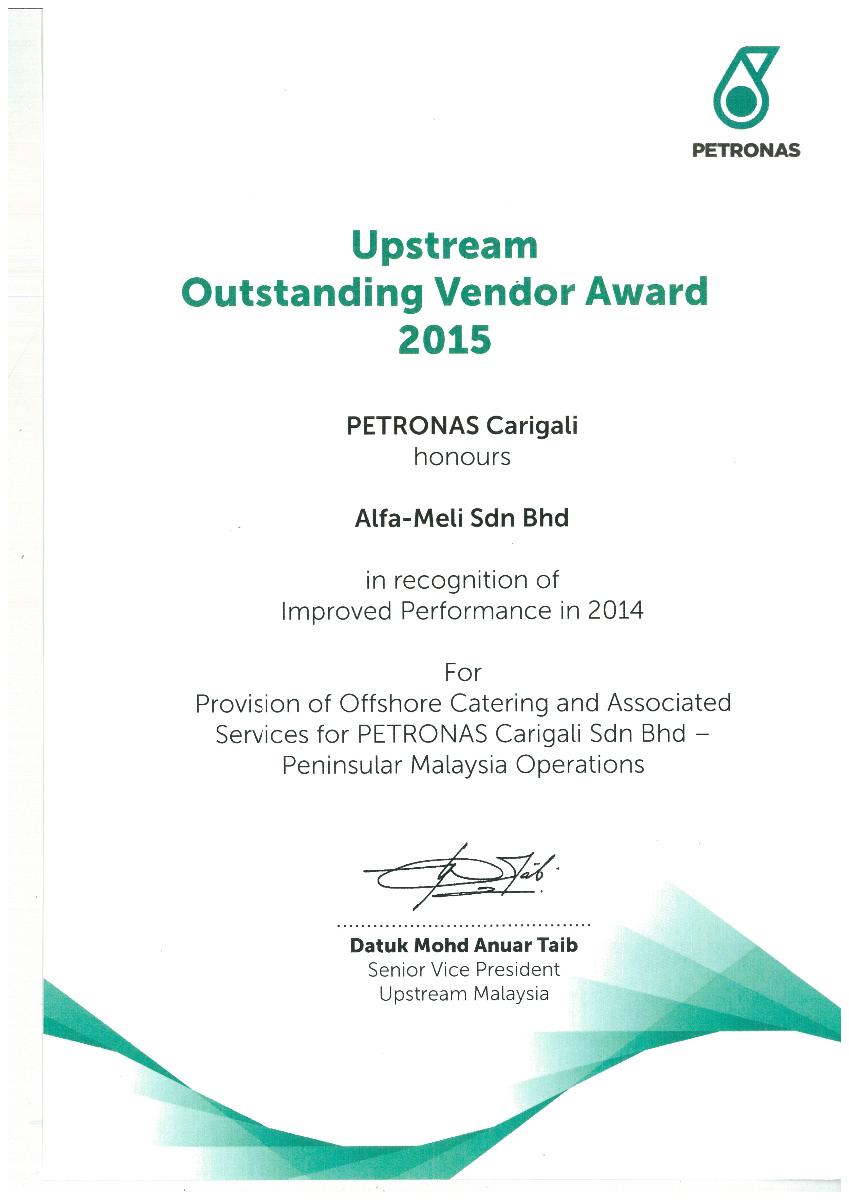 PETRONAS

Upstream
Outstanding Vendor Award
2015

PETRONAS Carigali
honours

Alfa-Meli Sdn Bhd

in recognition of
Improved Performance in 2014

For
Provision of Offshore Catering and Associated Services for PETRONAS Carigali Sdn Bhd – Peninsular Malaysia Operations

Datuk Mohd Anuar Taib
Senior Vice President
Upstream Malaysia